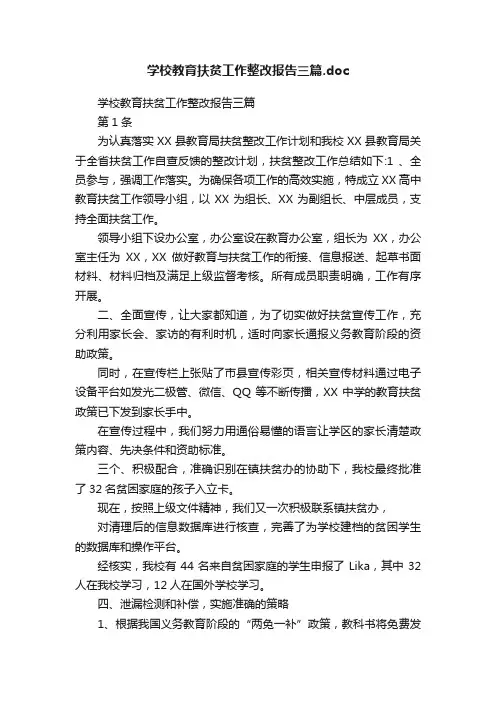 学校教育扶贫工作整改报告三篇.doc

学校教育扶贫工作整改报告三篇

第 1 条

为认真落实 XX 县教育局扶贫整改工作计划和我校 XX 县教育局关于全省扶贫工作自查反馈的整改计划，扶贫整改工作总结如下:1 、全员参与，强调工作落实。为确保各项工作的高效实施，特成立 XX 高中教育扶贫工作领导小组，以 XX 为组长、XX 为副组长、中层成员，支持全面扶贫工作。

领导小组下设办公室，办公室设在教育办公室，组长为 XX，办公室主任为 XX，XX 做好教育与扶贫工作的衔接、信息报送、起草书面材料、材料归档及满足上级监督考核。所有成员职责明确，工作有序开展。

二、全面宣传，让大家都知道，为了切实做好扶贫宣传工作，充分利用家长会、家访的有利时机，适时向家长通报义务教育阶段的资助政策。

同时，在宣传栏上张贴了市县宣传彩页，相关宣传材料通过电子设备平台如发光二极管、微信、QQ 等不断传播，XX 中学的教育扶贫政策已下发到家长手中。

在宣传过程中，我们努力用通俗易懂的语言让学区的家长清楚政策内容、先决条件和资助标准。

三个、积极配合，准确识别在镇扶贫办的协助下，我校最终批准了 32 名贫困家庭的孩子入立卡。

现在，按照上级文件精神，我们又一次积极联系镇扶贫办，

对清理后的信息数据库进行核查，完善了为学校建档的贫困学生的数据库和操作平台。

经核实，我校有 44 名来自贫困家庭的学生申报了 Lika，其中 32 人在我校学习，12 人在国外学校学习。

四、泄漏检测和补偿，实施准确的策略

1、根据我国义务教育阶段的“两免一补”政策，教科书将免费发